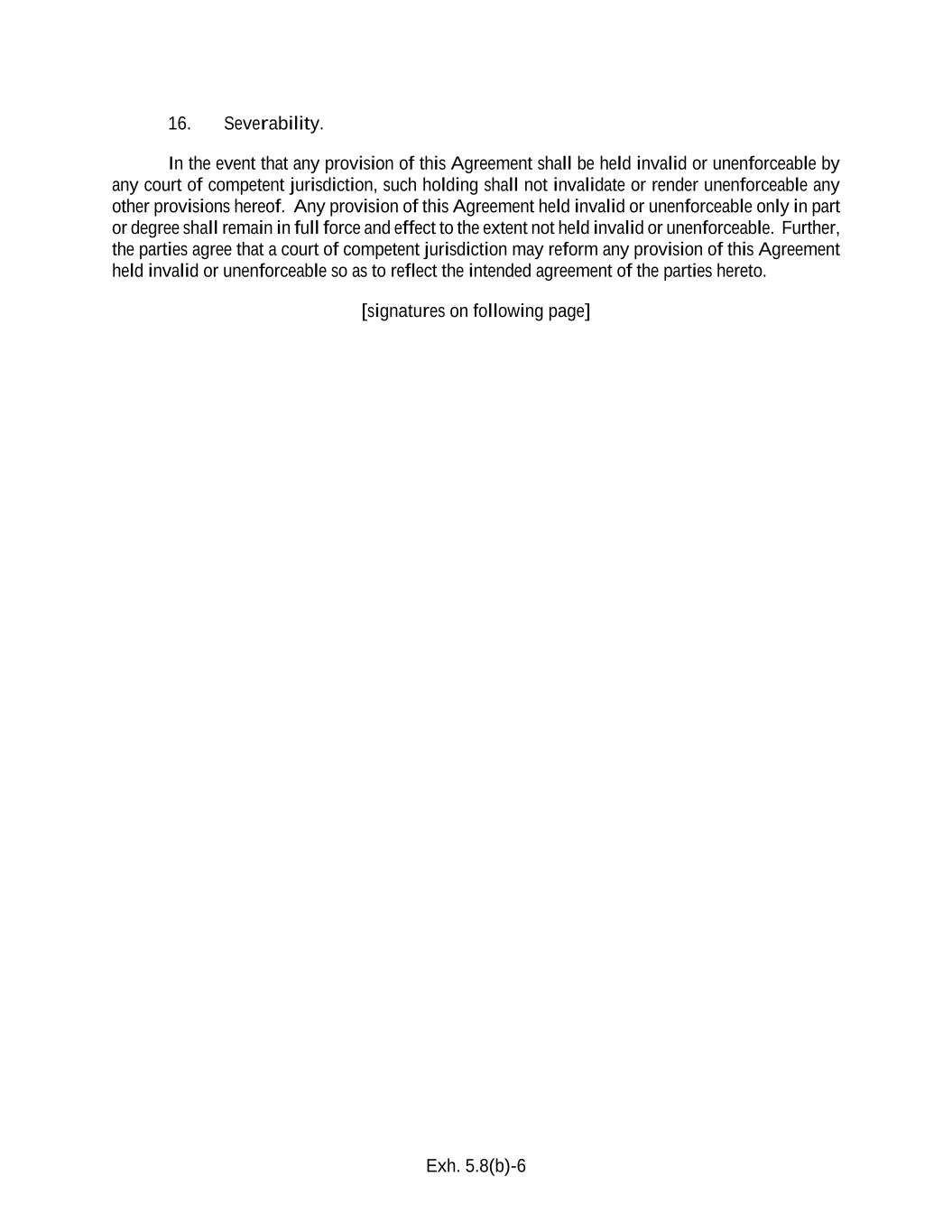 16. Severability.

In the event that any provision of this Agreement shall be held invalid or unenforceable by any court of competent jurisdiction, such holding shall not invalidate or render unenforceable any other provisions hereof. Any provision of this Agreement held invalid or unenforceable only in part or degree shall remain in full force and effect to the extent not held invalid or unenforceable. Further, the parties agree that a court of competent jurisdiction may reform any provision of this Agreement held invalid or unenforceable so as to reflect the intended agreement of the parties hereto.

[signatures on following page]

Exh. 5.8(b)-6